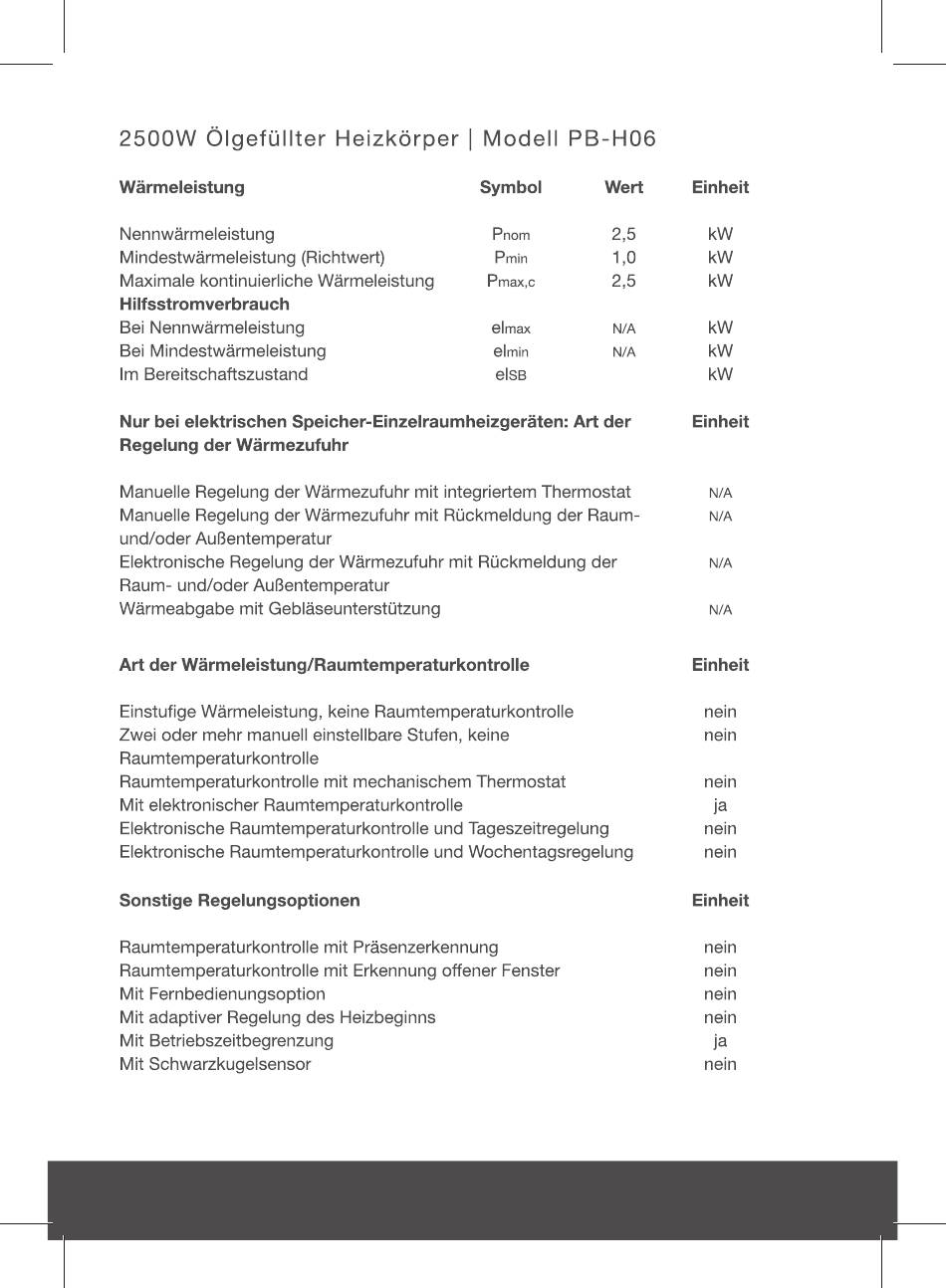 2500W Ölgefüllter Heizkörper | Modell PB-H06

| Wärmeleistung | Symbol | Wert | Einheit |
|---|---|---|---|
| Nennwärmeleistung | $P_{nom}$ | 2,5 | kW |
| Mindestwärmeleistung (Richtwert) | $P_{min}$ | 1,0 | kW |
| Maximale kontinuierliche Wärmeleistung | $P_{max,c}$ | 2,5 | kW |
| **Hilfsstromverbrauch** | | | |
| Bei Nennwärmeleistung | $el_{max}$ | N/A | kW |
| Bei Mindestwärmeleistung | $el_{min}$ | N/A | kW |
| Im Bereitschaftszustand | $el_{SB}$ | | kW |

| Nur bei elektrischen Speicher-Einzelraumheizgeräten: Art der Regelung der Wärmezufuhr | Einheit |
|---|---|
| Manuelle Regelung der Wärmezufuhr mit integriertem Thermostat | N/A |
| Manuelle Regelung der Wärmezufuhr mit Rückmeldung der Raum- und/oder Außentemperatur | N/A |
| Elektronische Regelung der Wärmezufuhr mit Rückmeldung der Raum- und/oder Außentemperatur | N/A |
| Wärmeabgabe mit Gebläseunterstützung | N/A |

| Art der Wärmeleistung/Raumtemperaturkontrolle | Einheit |
|---|---|
| Einstufige Wärmeleistung, keine Raumtemperaturkontrolle | nein |
| Zwei oder mehr manuell einstellbare Stufen, keine Raumtemperaturkontrolle | nein |
| Raumtemperaturkontrolle mit mechanischem Thermostat | nein |
| Mit elektronischer Raumtemperaturkontrolle | ja |
| Elektronische Raumtemperaturkontrolle und Tageszeitregelung | nein |
| Elektronische Raumtemperaturkontrolle und Wochentagsregelung | nein |

| Sonstige Regelungsoptionen | Einheit |
|---|---|
| Raumtemperaturkontrolle mit Präsenzerkennung | nein |
| Raumtemperaturkontrolle mit Erkennung offener Fenster | nein |
| Mit Fernbedienungsoption | nein |
| Mit adaptiver Regelung des Heizbeginns | nein |
| Mit Betriebszeitbegrenzung | ja |
| Mit Schwarzkugelsensor | nein |